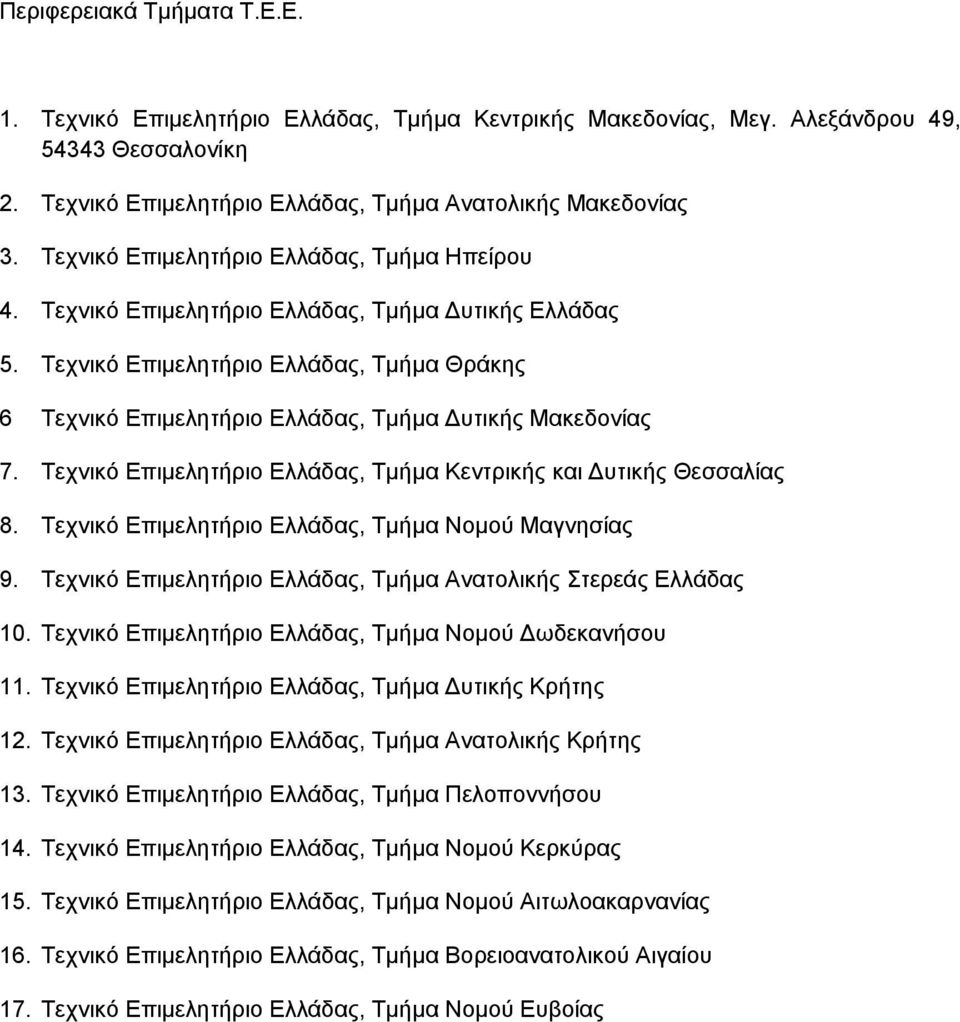 Περιφερειακά Τμήματα Τ.Ε.Ε.

1. Τεχνικό Επιμελητήριο Ελλάδας, Τμήμα Κεντρικής Μακεδονίας, Μεγ. Αλεξάνδρου 49, 54343 Θεσσαλονίκη

2. Τεχνικό Επιμελητήριο Ελλάδας, Τμήμα Ανατολικής Μακεδονίας

3. Τεχνικό Επιμελητήριο Ελλάδας, Τμήμα Ηπείρου

4. Τεχνικό Επιμελητήριο Ελλάδας, Τμήμα Δυτικής Ελλάδας

5. Τεχνικό Επιμελητήριο Ελλάδας, Τμήμα Θράκης

6 Τεχνικό Επιμελητήριο Ελλάδας, Τμήμα Δυτικής Μακεδονίας

7. Τεχνικό Επιμελητήριο Ελλάδας, Τμήμα Κεντρικής και Δυτικής Θεσσαλίας

8. Τεχνικό Επιμελητήριο Ελλάδας, Τμήμα Νομού Μαγνησίας

9. Τεχνικό Επιμελητήριο Ελλάδας, Τμήμα Ανατολικής Στερεάς Ελλάδας

10. Τεχνικό Επιμελητήριο Ελλάδας, Τμήμα Νομού Δωδεκανήσου

11. Τεχνικό Επιμελητήριο Ελλάδας, Τμήμα Δυτικής Κρήτης

12. Τεχνικό Επιμελητήριο Ελλάδας, Τμήμα Ανατολικής Κρήτης

13. Τεχνικό Επιμελητήριο Ελλάδας, Τμήμα Πελοποννήσου

14. Τεχνικό Επιμελητήριο Ελλάδας, Τμήμα Νομού Κερκύρας

15. Τεχνικό Επιμελητήριο Ελλάδας, Τμήμα Νομού Αιτωλοακαρνανίας

16. Τεχνικό Επιμελητήριο Ελλάδας, Τμήμα Βορειοανατολικού Αιγαίου

17. Τεχνικό Επιμελητήριο Ελλάδας, Τμήμα Νομού Ευβοίας